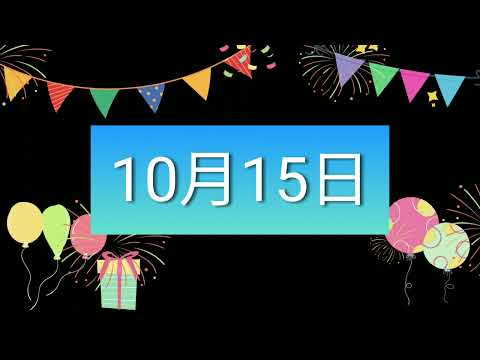 10月15日